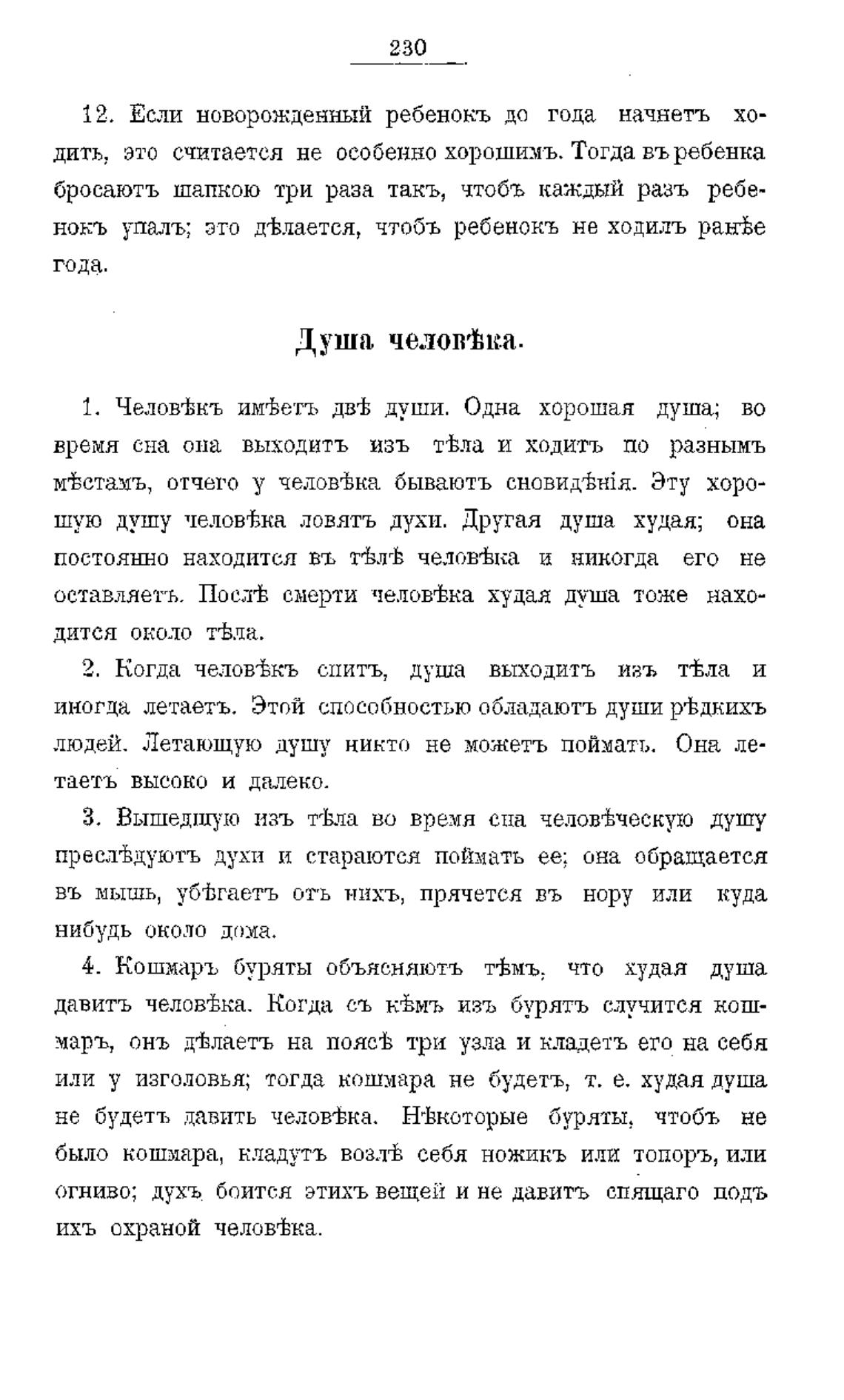 230

12. Если новорожденный ребенокъ до года начнетъ ходить, это считается не особенно хорошимъ. Тогда въ ребенка бросаютъ шапкою три раза такъ, чтобъ каждый разъ ребенокъ упалъ; это дѣлается, чтобъ ребенокъ не ходилъ ранѣе года.

Душа человѣка.

1. Человѣкъ имѣетъ двѣ души. Одна хорошая душа; во время сна она выходитъ изъ тѣла и ходитъ по разнымъ мѣстамъ, отчего у человѣка бываютъ сновидѣнія. Эту хорошую душу человѣка ловятъ духи. Другая душа худая; она постоянно находится въ тѣлѣ человѣка и никогда его не оставляетъ. Послѣ смерти человѣка худая душа тоже находится около тѣла.

2. Когда человѣкъ спитъ, душа выходитъ изъ тѣла и иногда летаетъ. Этой способностью обладаютъ души рѣдкихъ людей. Летающую душу никто не можетъ поймать. Она летаетъ высоко и далеко.

3. Вышедшую изъ тѣла во время сна человѣческую душу преслѣдуютъ духи и стараются поймать ее; она обращается въ мышь, убѣгаетъ отъ нихъ, прячется въ нору или куда нибудь около дома.

4. Кошмаръ буряты объясняютъ тѣмъ, что худая душа давитъ человѣка. Когда съ кѣмъ изъ бурятъ случится кошмаръ, онъ дѣлаетъ на поясѣ три узла и кладетъ его на себя или у изголовья; тогда кошмара не будетъ, т. е. худая душа не будетъ давить человѣка. Нѣкоторые буряты, чтобъ не было кошмара, кладутъ возлѣ себя ножикъ или топоръ, или огниво; духъ боится этихъ вещей и не давитъ спящаго подъ ихъ охраной человѣка.